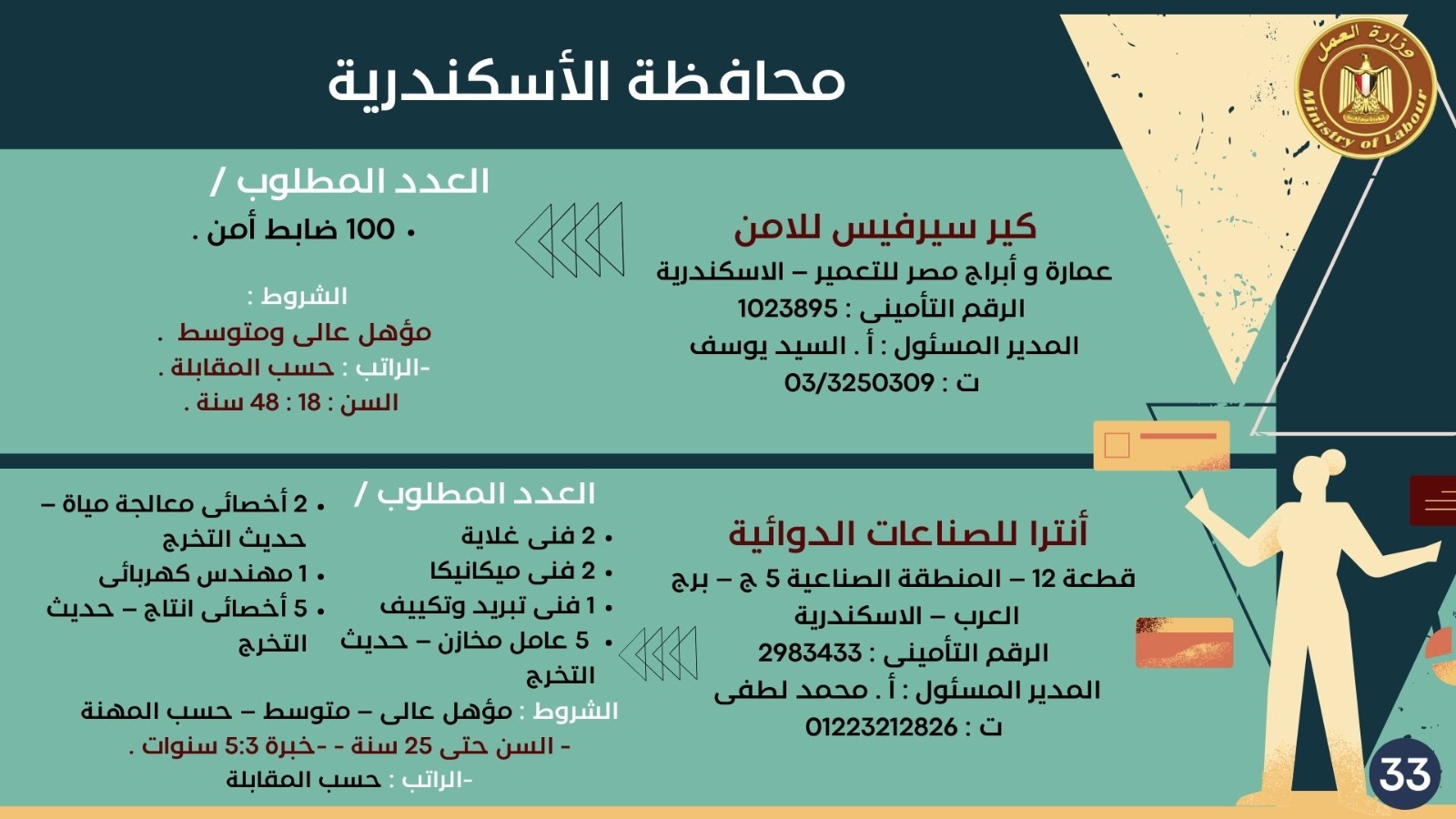 وزارة العمل
Ministry of Labour

محافظة الأسكندرية

كير سيرفيس للامن
عمارة و أبراج مصر للتعمير – الاسكندرية
الرقم التأمينى : 1023895
المدير المسئول : أ . السيد يوسف
ت : 03/3250309

العدد المطلوب /
• 100 ضابط أمن .

الشروط :
مؤهل عالى ومتوسط .
-الراتب : حسب المقابلة .
السن : 18 : 48 سنة .

أنترا للصناعات الدوائية
قطعة 12 – المنطقة الصناعية 5 ج – برج العرب – الاسكندرية
الرقم التأمينى : 2983433
المدير المسئول : أ . محمد لطفى
ت : 01223212826

العدد المطلوب /
• 2 فنى غلاية
• 2 فنى ميكانيكا
• 1 فنى تبريد وتكييف
• 5 عامل مخازن – حديث التخرج
• 2 أخصائى معالجة مياة – حديث التخرج
• 1 مهندس كهربائى
• 5 أخصائى انتاج – حديث التخرج

الشروط : مؤهل عالى – متوسط – حسب المهنة
- السن حتى 25 سنة - -خبرة 5:3 سنوات .
-الراتب : حسب المقابلة

33